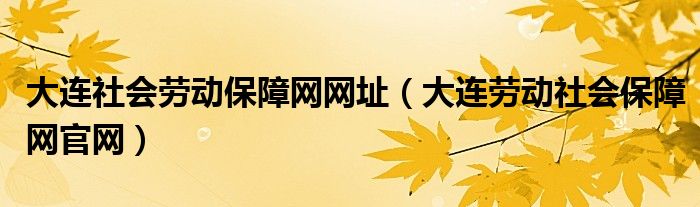 大连社会劳动保障网网址（大连劳动社会保障网官网）